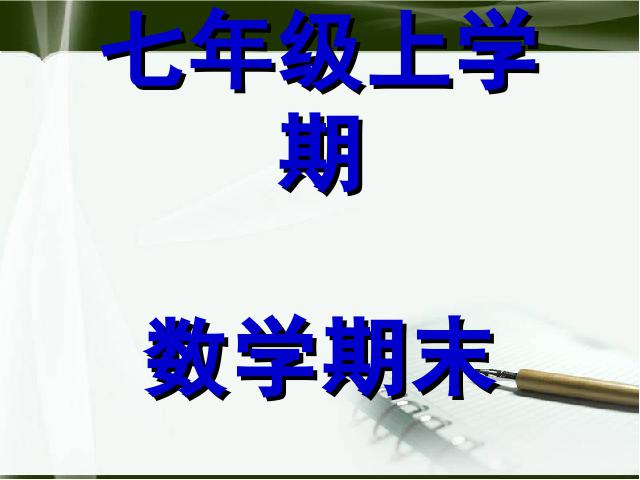 七年级上学期

数学期末